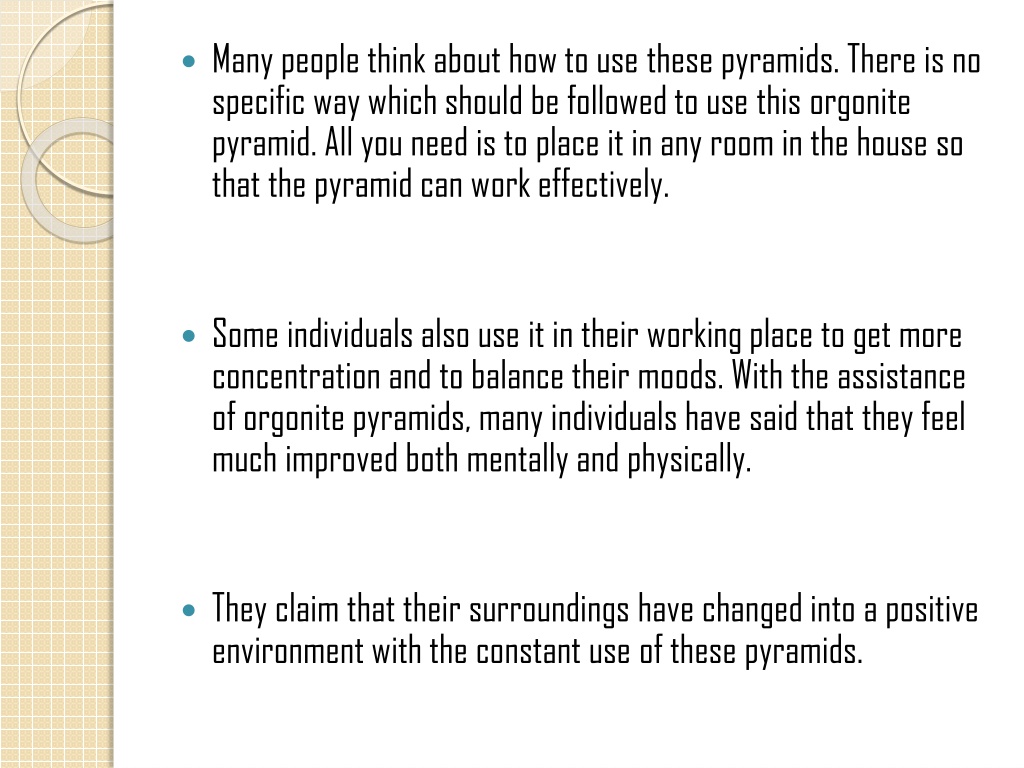 - Many people think about how to use these pyramids. There is no specific way which should be followed to use this orgonite pyramid. All you need is to place it in any room in the house so that the pyramid can work effectively.

- Some individuals also use it in their working place to get more concentration and to balance their moods. With the assistance of orgonite pyramids, many individuals have said that they feel much improved both mentally and physically.

- They claim that their surroundings have changed into a positive environment with the constant use of these pyramids.